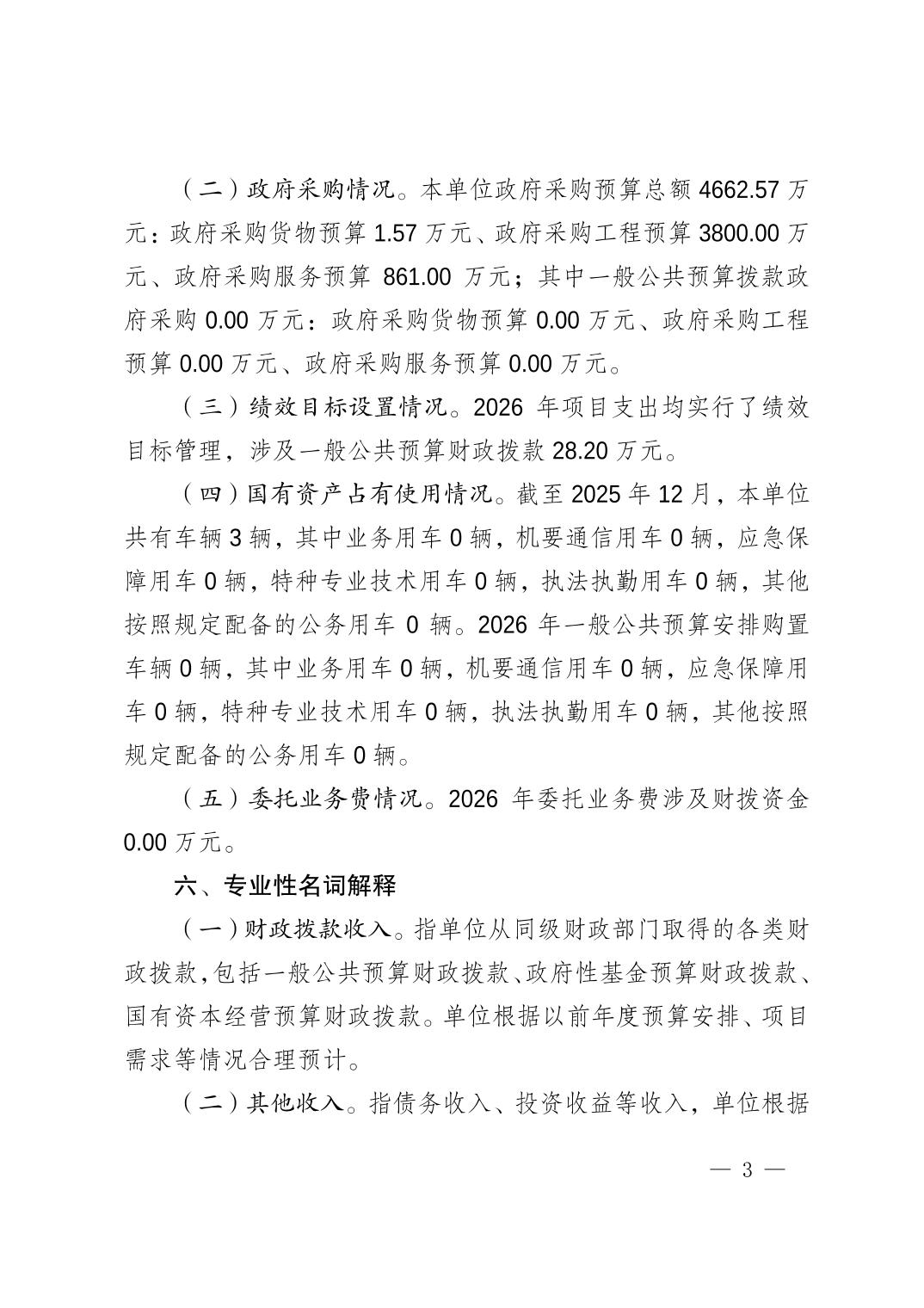 （二）政府采购情况。本单位政府采购预算总额 4662.57 万元：政府采购货物预算 1.57 万元、政府采购工程预算 3800.00 万元、政府采购服务预算 861.00 万元；其中一般公共预算拨款政府采购 0.00 万元：政府采购货物预算 0.00 万元、政府采购工程预算 0.00 万元、政府采购服务预算 0.00 万元。

（三）绩效目标设置情况。2026 年项目支出均实行了绩效目标管理，涉及一般公共预算财政拨款 28.20 万元。

（四）国有资产占有使用情况。截至 2025 年 12 月，本单位共有车辆 3 辆，其中业务用车 0 辆，机要通信用车 0 辆，应急保障用车 0 辆，特种专业技术用车 0 辆，执法执勤用车 0 辆，其他按照规定配备的公务用车 0 辆。2026 年一般公共预算安排购置车辆 0 辆，其中业务用车 0 辆，机要通信用车 0 辆，应急保障用车 0 辆，特种专业技术用车 0 辆，执法执勤用车 0 辆，其他按照规定配备的公务用车 0 辆。

（五）委托业务费情况。2026 年委托业务费涉及财拨资金 0.00 万元。

六、专业性名词解释

（一）财政拨款收入。指单位从同级财政部门取得的各类财政拨款，包括一般公共预算财政拨款、政府性基金预算财政拨款、国有资本经营预算财政拨款。单位根据以前年度预算安排、项目需求等情况合理预计。

（二）其他收入。指债务收入、投资收益等收入，单位根据

— 3 —